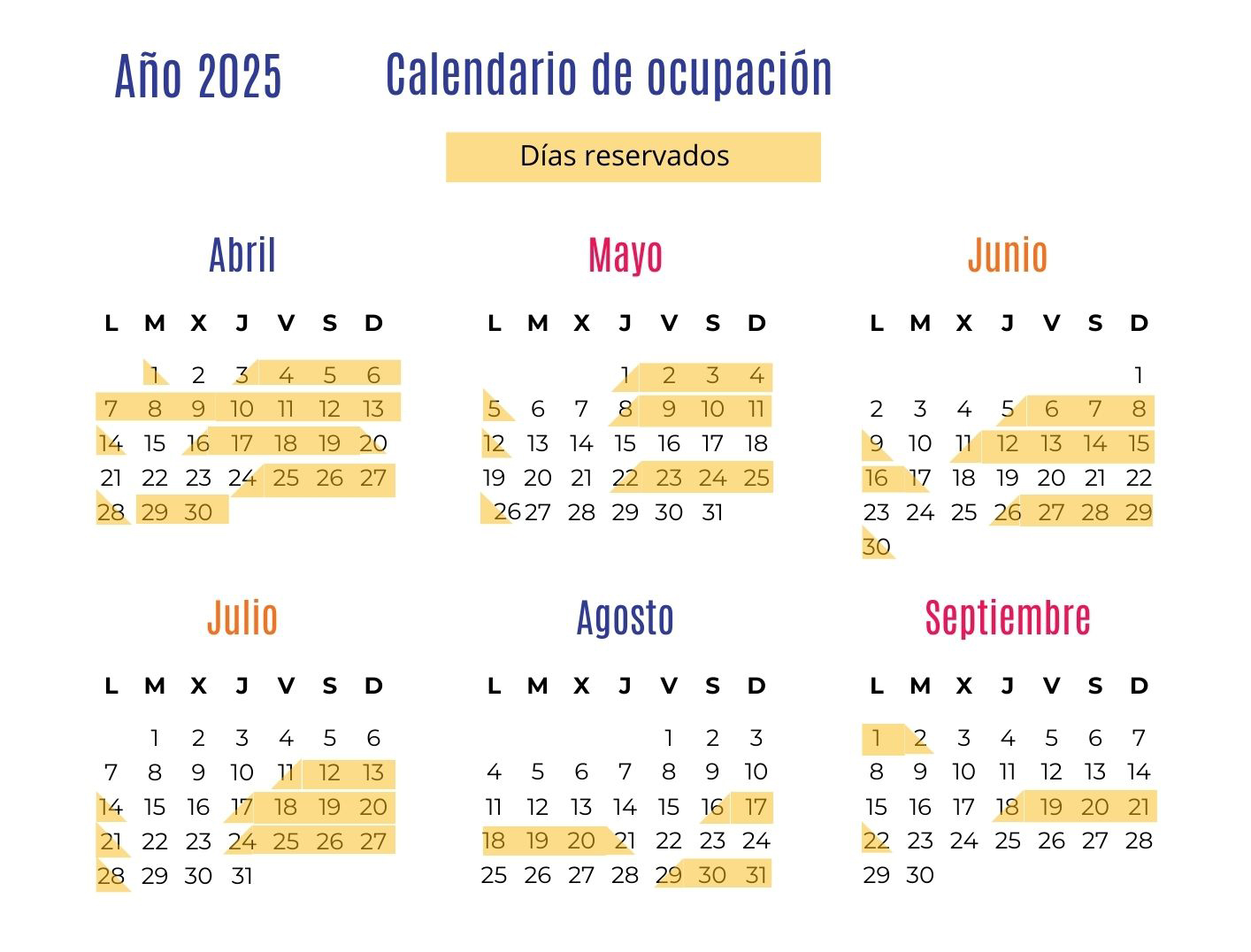 Año 2025

Calendario de ocupación

Días reservados

Abril

| L | M | X | J | V | S | D |
|---|---|---|---|---|---|---|
| | 1 | 2 | 3 | 4 | 5 | 6 |
| 7 | 8 | 9 | 10 | 11 | 12 | 13 |
| 14 | 15 | 16 | 17 | 18 | 19 | 20 |
| 21 | 22 | 23 | 24 | 25 | 26 | 27 |
| 28 | 29 | 30 | | | | |

Mayo

| L | M | X | J | V | S | D |
|---|---|---|---|---|---|---|
| | | | 1 | 2 | 3 | 4 |
| 5 | 6 | 7 | 8 | 9 | 10 | 11 |
| 12 | 13 | 14 | 15 | 16 | 17 | 18 |
| 19 | 20 | 21 | 22 | 23 | 24 | 25 |
| 26 | 27 | 28 | 29 | 30 | 31 | |

Junio

| L | M | X | J | V | S | D |
|---|---|---|---|---|---|---|
| | | | | | | 1 |
| 2 | 3 | 4 | 5 | 6 | 7 | 8 |
| 9 | 10 | 11 | 12 | 13 | 14 | 15 |
| 16 | 17 | 18 | 19 | 20 | 21 | 22 |
| 23 | 24 | 25 | 26 | 27 | 28 | 29 |
| 30 | | | | | | |

Julio

| L | M | X | J | V | S | D |
|---|---|---|---|---|---|---|
| | 1 | 2 | 3 | 4 | 5 | 6 |
| 7 | 8 | 9 | 10 | 11 | 12 | 13 |
| 14 | 15 | 16 | 17 | 18 | 19 | 20 |
| 21 | 22 | 23 | 24 | 25 | 26 | 27 |
| 28 | 29 | 30 | 31 | | | |

Agosto

| L | M | X | J | V | S | D |
|---|---|---|---|---|---|---|
| | | | | 1 | 2 | 3 |
| 4 | 5 | 6 | 7 | 8 | 9 | 10 |
| 11 | 12 | 13 | 14 | 15 | 16 | 17 |
| 18 | 19 | 20 | 21 | 22 | 23 | 24 |
| 25 | 26 | 27 | 28 | 29 | 30 | 31 |

Septiembre

| L | M | X | J | V | S | D |
|---|---|---|---|---|---|---|
| 1 | 2 | 3 | 4 | 5 | 6 | 7 |
| 8 | 9 | 10 | 11 | 12 | 13 | 14 |
| 15 | 16 | 17 | 18 | 19 | 20 | 21 |
| 22 | 23 | 24 | 25 | 26 | 27 | 28 |
| 29 | 30 | | | | | |